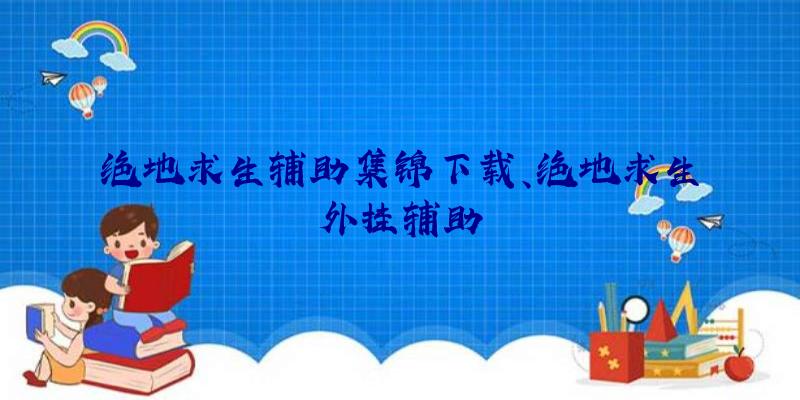 绝地求生辅助集锦下载、绝地求生外挂辅助